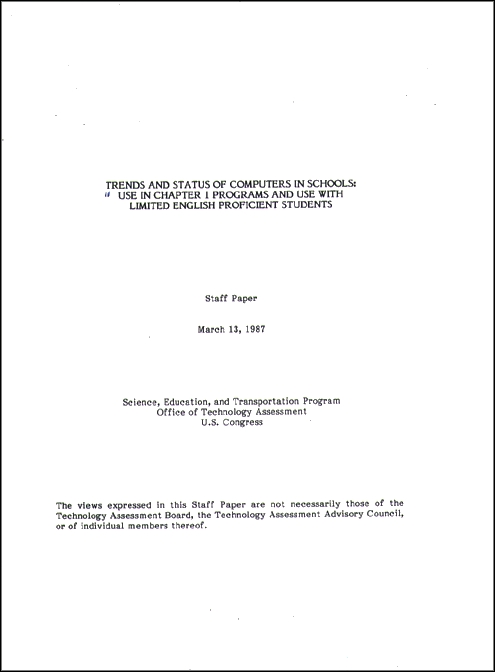 TRENDS AND STATUS OF COMPUTERS IN SCHOOLS: USE IN CHAPTER 1 PROGRAMS AND USE WITH LIMITED ENGLISH PROFICIENT STUDENTS

Staff Paper

March 13, 1987

Science, Education, and Transportation Program
Office of Technology Assessment
U.S. Congress

The views expressed in this Staff Paper are not necessarily those of the Technology Assessment Board, the Technology Assessment Advisory Council, or of individual members thereof.